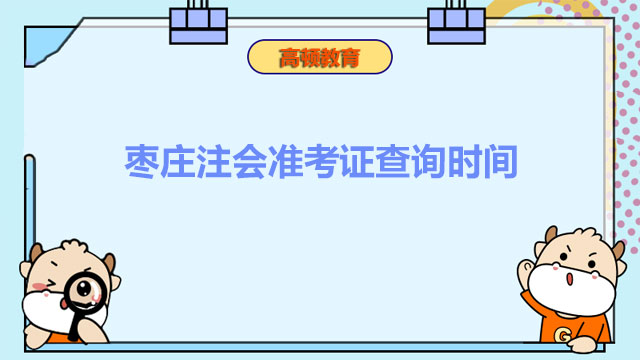 高顿教育

枣庄注会准考证查询时间

G